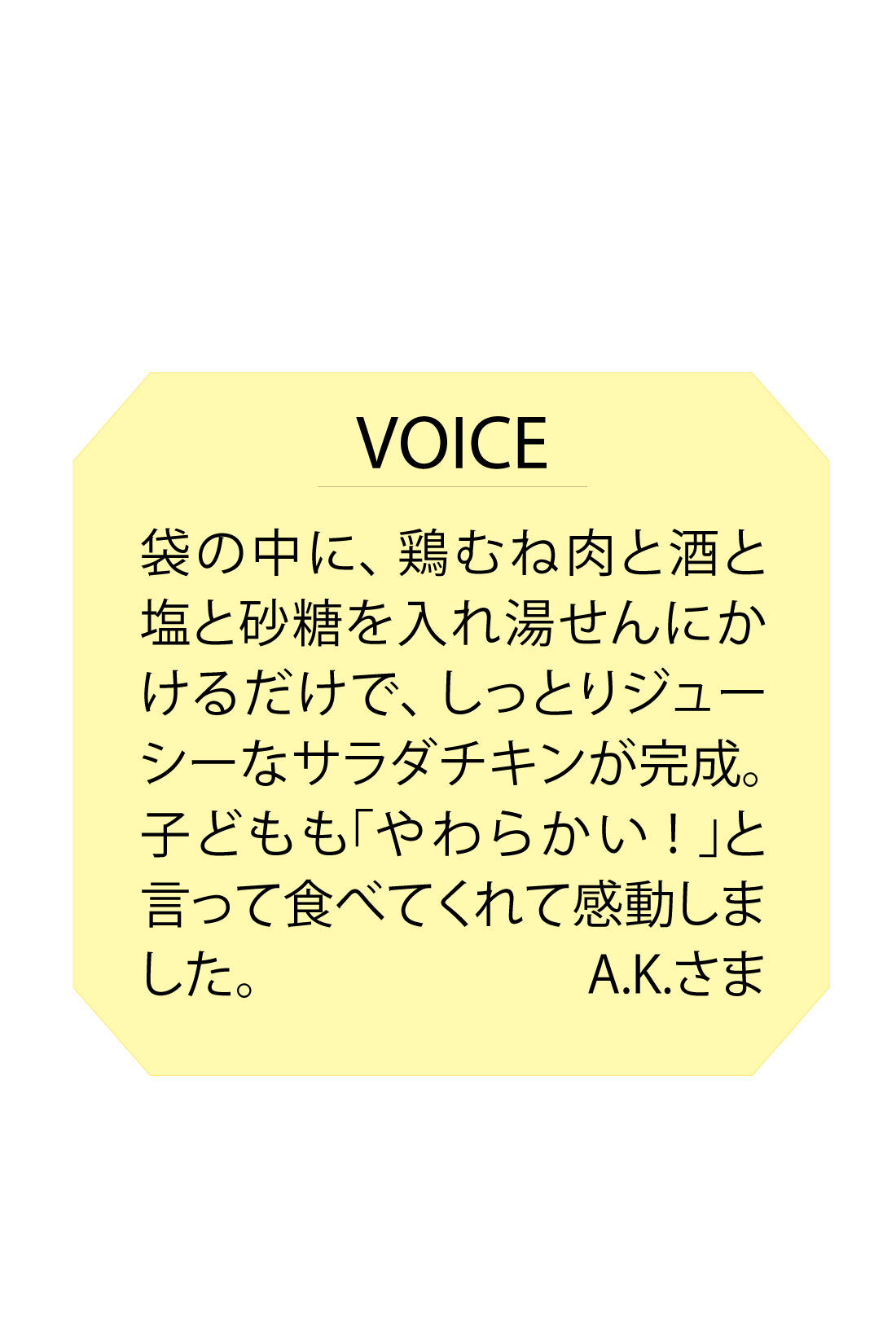 VOICE

袋の中に、鶏むね肉と酒と塩と砂糖を入れ湯せんにかけるだけで、しっとりジューシーなサラダチキンが完成。子どもも「やわらかい！」と言って食べてくれて感動しました。

A.K.さま